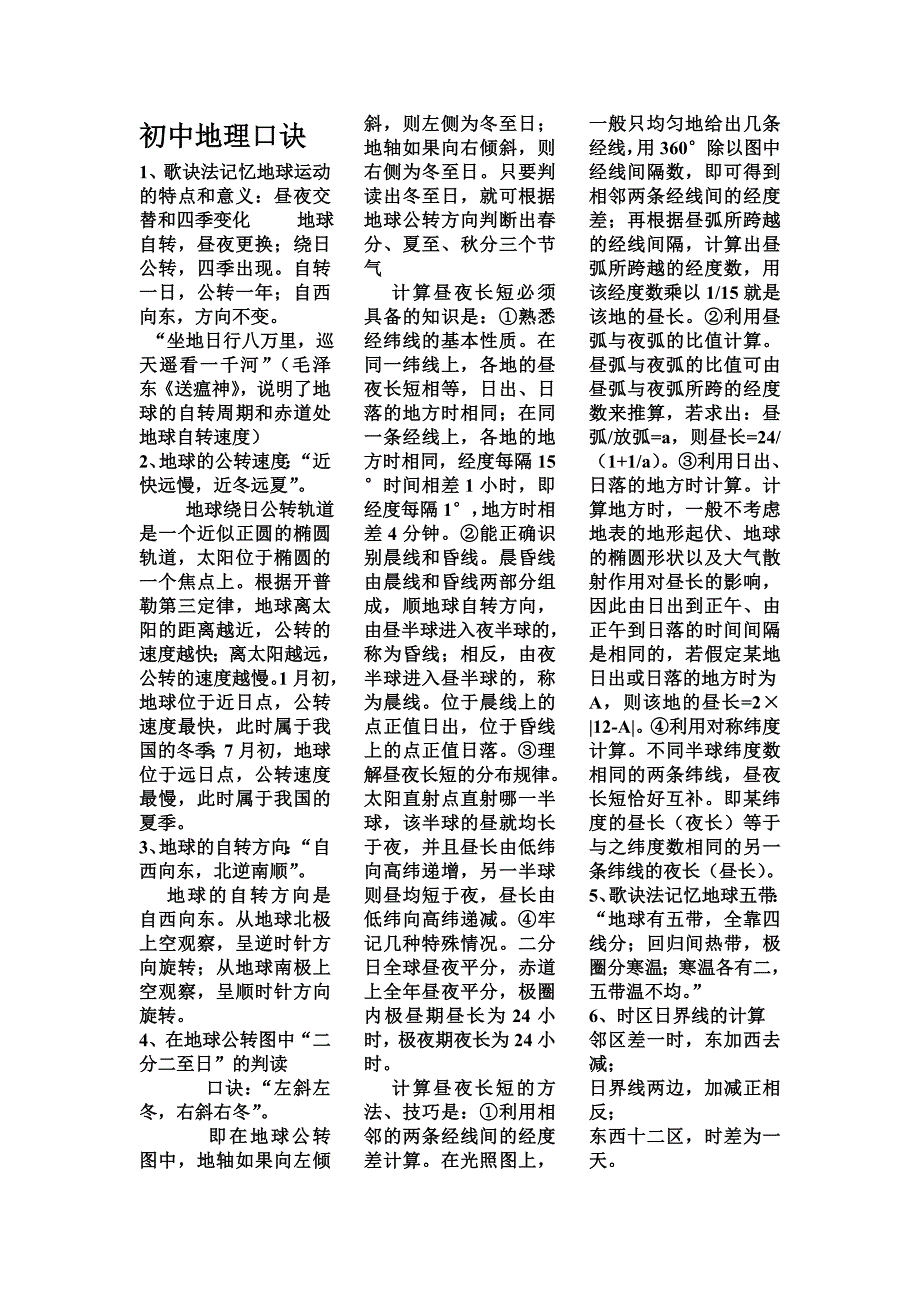 初中地理口诀

1、歌诀法记忆地球运动的特点和意义：昼夜交替和四季变化　　地球自转，昼夜更换；绕日公转，四季出现。自转一日，公转一年；自西向东，方向不变。

“坐地日行八万里，巡天遥看一千河”（毛泽东《送瘟神》，说明了地球的自转周期和赤道处地球自转速度）

2、地球的公转速度：“近快远慢，近冬远夏”。

地球绕日公转轨道是一个近似正圆的椭圆轨道，太阳位于椭圆的一个焦点上。根据开普勒第三定律，地球离太阳的距离越近，公转的速度越快；离太阳越远，公转的速度越慢。1月初，地球位于近日点，公转速度最快，此时属于我国的冬季；7月初，地球位于远日点，公转速度最慢，此时属于我国的夏季。

3、地球的自转方向：“自西向东，北逆南顺”。

地球的自转方向是自西向东。从地球北极上空观察，呈逆时针方向旋转；从地球南极上空观察，呈顺时针方向旋转。

4、在地球公转图中“二分二至日”的判读

口诀：“左斜左冬，右斜右冬”。

即在地球公转图中，地轴如果向左倾斜，则左侧为冬至日；地轴如果向右倾斜，则右侧为冬至日。只要判读出冬至日，就可根据地球公转方向判断出春分、夏至、秋分三个节气

计算昼夜长短必须具备的知识是：①熟悉经纬线的基本性质。在同一纬线上，各地的昼夜长短相等，日出、日落的地方时相同；在同一条经线上，各地的地方时相同，经度每隔15°时间相差1小时，即经度每隔1°，地方时相差4分钟。②能正确识别晨线和昏线。晨昏线由晨线和昏线两部分组成，顺地球自转方向，由昼半球进入夜半球的，称为昏线；相反，由夜半球进入昼半球的，称为晨线。位于晨线上的点正值日出，位于昏线上的点正值日落。③理解昼夜长短的分布规律。太阳直射点直射哪一半球，该半球的昼就均长于夜，并且昼长由低纬向高纬递增，另一半球则昼均短于夜，昼长由低纬向高纬递减。④牢记几种特殊情况。二分日全球昼夜平分，赤道上全年昼夜平分，极圈内极昼期昼长为24小时，极夜期夜长为24小时。

计算昼夜长短的方法、技巧是：①利用相邻的两条经线间的经度差计算。在光照图上，一般只均匀地给出几条经线，用360°除以图中经线间隔数，即可得到相邻两条经线间的经度差；再根据昼弧所跨越的经线间隔，计算出昼弧所跨越的经度数，用该经度数乘以1/15就是该地的昼长。②利用昼弧与夜弧的比值计算。昼弧与夜弧的比值可由昼弧与夜弧所跨的经度数来推算，若求出：昼弧/放弧=a，则昼长=24/（1+1/a）。③利用日出、日落的地方时计算。计算地方时，一般不考虑地表的地形起伏、地球的椭圆形状以及大气散射作用对昼长的影响，因此由日出到正午、由正午到日落的时间间隔是相同的，若假定某地日出或日落的地方时为A，则该地的昼长=2×|12-A|。④利用对称纬度计算。不同半球纬度数相同的两条纬线，昼夜长短恰好互补。即某纬度的昼长（夜长）等于与之纬度数相同的另一条纬线的夜长（昼长）。

5、歌诀法记忆地球五带：“地球有五带，全靠四线分；回归间热带，极圈分寒温；寒温各有二，五带温不均。”

6、时区日界线的计算

邻区差一时，东加西去减；

日界线两边，加减正相反；

东西十二区，时差为一天。